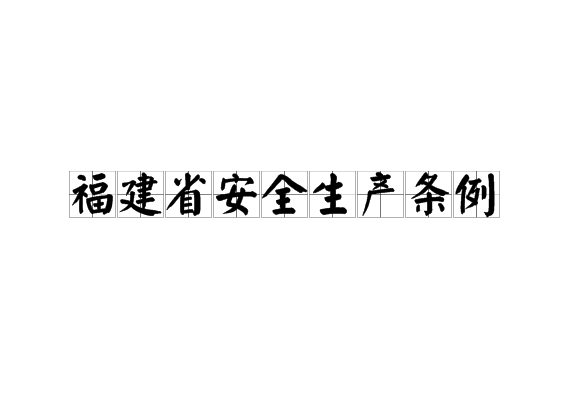 福建省安全生产条例